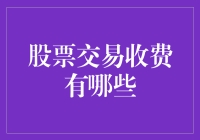 股票交易收费有哪些